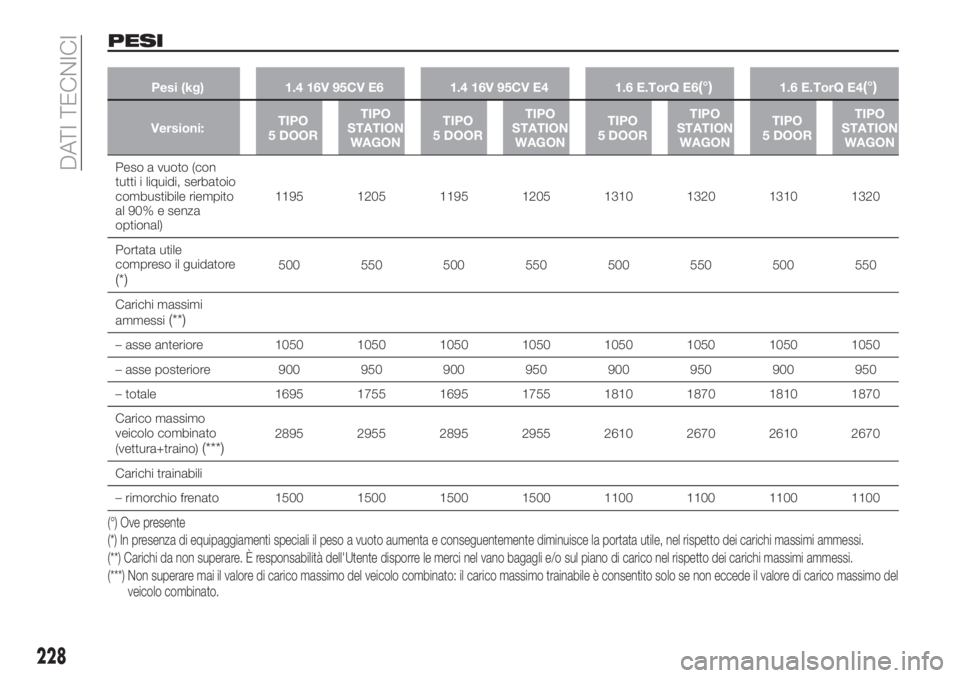 DATI TECNICI

PESI

| Pesi (kg) | 1.4 16V 95CV E6 | | 1.4 16V 95CV E4 | | 1.6 E.TorQ E6(°) | | 1.6 E.TorQ E4(°) | |
|---|---|---|---|---|---|---|---|---|
| Versioni: | TIPO 5 DOOR | TIPO STATION WAGON | TIPO 5 DOOR | TIPO STATION WAGON | TIPO 5 DOOR | TIPO STATION WAGON | TIPO 5 DOOR | TIPO STATION WAGON |
| Peso a vuoto (con tutti i liquidi, serbatoio combustibile riempito al 90% e senza optional) | 1195 | 1205 | 1195 | 1205 | 1310 | 1320 | 1310 | 1320 |
| Portata utile compreso il guidatore (*) | 500 | 550 | 500 | 550 | 500 | 550 | 500 | 550 |
| Carichi massimi ammessi (**) | | | | | | | | |
| – asse anteriore | 1050 | 1050 | 1050 | 1050 | 1050 | 1050 | 1050 | 1050 |
| – asse posteriore | 900 | 950 | 900 | 950 | 900 | 950 | 900 | 950 |
| – totale | 1695 | 1755 | 1695 | 1755 | 1810 | 1870 | 1810 | 1870 |
| Carico massimo veicolo combinato (vettura+traino) (***) | 2895 | 2955 | 2895 | 2955 | 2610 | 2670 | 2610 | 2670 |
| Carichi trainabili | | | | | | | | |
| – rimorchio frenato | 1500 | 1500 | 1500 | 1500 | 1100 | 1100 | 1100 | 1100 |

(°) Ove presente
(*) In presenza di equipaggiamenti speciali il peso a vuoto aumenta e conseguentemente diminuisce la portata utile, nel rispetto dei carichi massimi ammessi.
(**) Carichi da non superare. È responsabilità dell'Utente disporre le merci nel vano bagagli e/o sul piano di carico nel rispetto dei carichi massimi ammessi.
(***) Non superare mai il valore di carico massimo del veicolo combinato: il carico massimo trainabile è consentito solo se non eccede il valore di carico massimo del veicolo combinato.

228

carmanualsonline.info